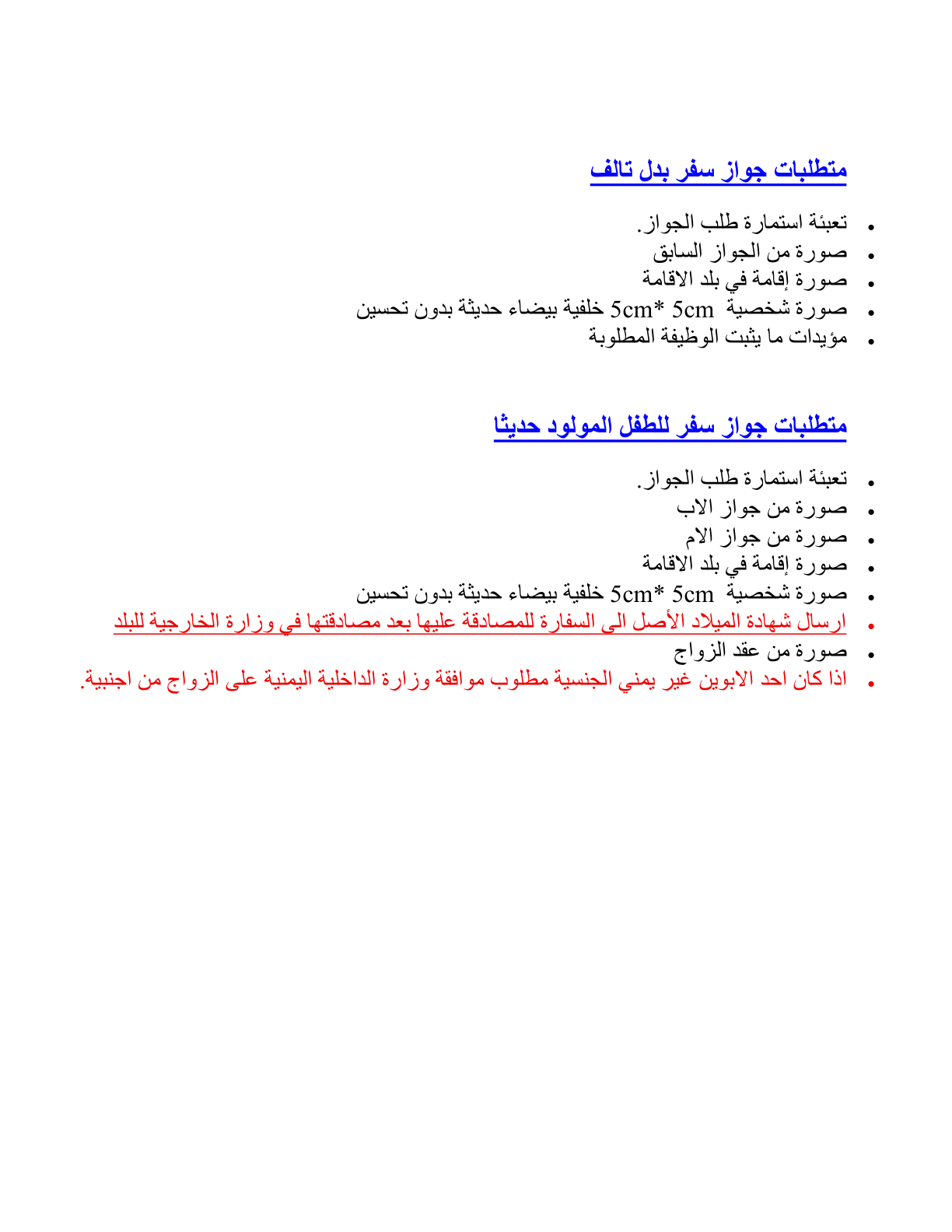 متطلبات جواز سفر بدل تالف

• تعبئة استمارة طلب الجواز.
• صورة من الجواز السابق
• صورة إقامة في بلد الاقامة
• صورة شخصية 5cm *5cm خلفية بيضاء حديثة بدون تحسين
• مؤيدات ما يثبت الوظيفة المطلوبة

متطلبات جواز سفر للطفل المولود حديثا

• تعبئة استمارة طلب الجواز.
• صورة من جواز الاب
• صورة من جواز الام
• صورة إقامة في بلد الاقامة
• صورة شخصية 5cm *5cm خلفية بيضاء حديثة بدون تحسين
• ارسال شهادة الميلاد الأصل الى السفارة للمصادقة عليها بعد مصادقتها في وزارة الخارجية للبلد
• صورة من عقد الزواج
• اذا كان احد الابوين غير يمني الجنسية مطلوب موافقة وزارة الداخلية اليمنية على الزواج من اجنبية.